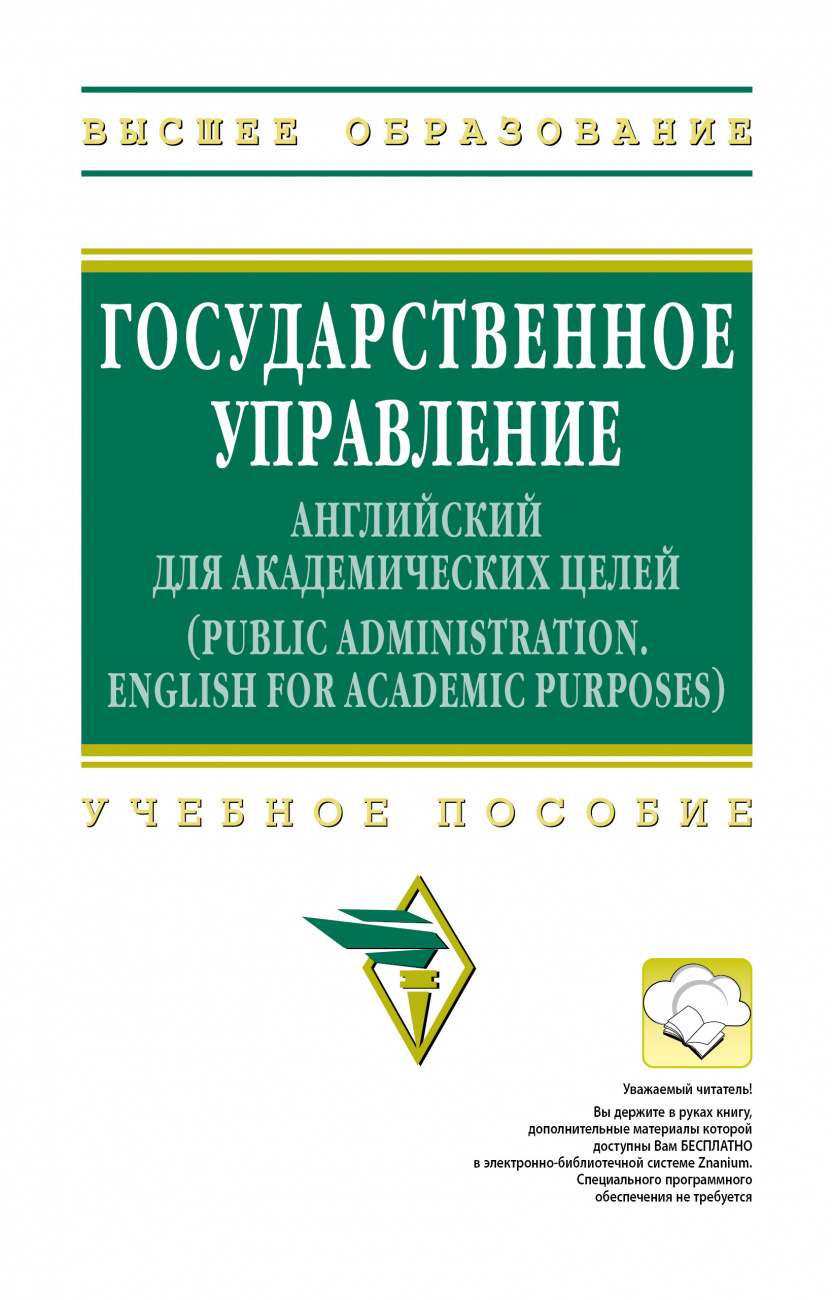 ВЫСШЕЕ ОБРАЗОВАНИЕ

ГОСУДАРСТВЕННОЕ УПРАВЛЕНИЕ
АНГЛИЙСКИЙ ДЛЯ АКАДЕМИЧЕСКИХ ЦЕЛЕЙ
(PUBLIC ADMINISTRATION. ENGLISH FOR ACADEMIC PURPOSES)

УЧЕБНОЕ ПОСОБИЕ

Уважаемый читатель!
Вы держите в руках книгу, дополнительные материалы которой доступны Вам БЕСПЛАТНО в электронно-библиотечной системе Znanium. Специального программного обеспечения не требуется